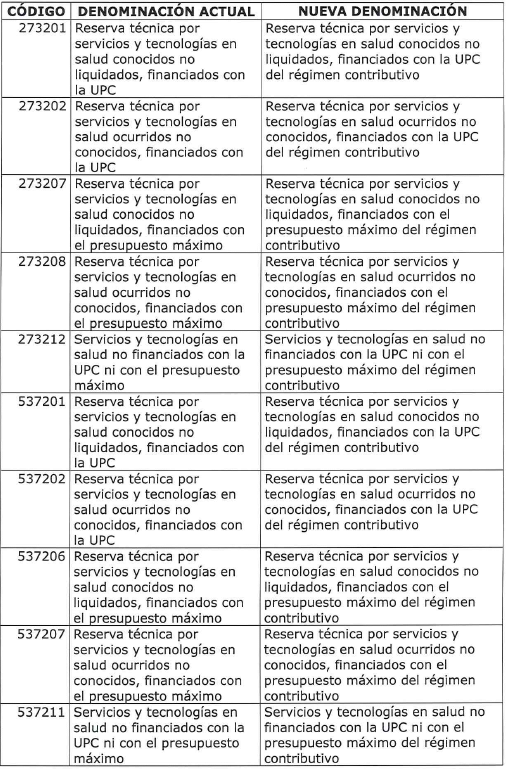 | CÓDIGO | DENOMINACIÓN ACTUAL | NUEVA DENOMINACIÓN |
|---|---|---|
| 273201 | Reserva técnica por servicios y tecnologías en salud conocidos no liquidados, financiados con la UPC | Reserva técnica por servicios y tecnologías en salud conocidos no liquidados, financiados con la UPC del régimen contributivo |
| 273202 | Reserva técnica por servicios y tecnologías en salud ocurridos no conocidos, financiados con la UPC | Reserva técnica por servicios y tecnologías en salud ocurridos no conocidos, financiados con la UPC del régimen contributivo |
| 273207 | Reserva técnica por servicios y tecnologías en salud conocidos no liquidados, financiados con el presupuesto máximo | Reserva técnica por servicios y tecnologías en salud conocidos no liquidados, financiados con el presupuesto máximo del régimen contributivo |
| 273208 | Reserva técnica por servicios y tecnologías en salud ocurridos no conocidos, financiados con el presupuesto máximo | Reserva técnica por servicios y tecnologías en salud ocurridos no conocidos, financiados con el presupuesto máximo del régimen contributivo |
| 273212 | Servicios y tecnologías en salud no financiados con la UPC ni con el presupuesto máximo | Servicios y tecnologías en salud no financiados con la UPC ni con el presupuesto máximo del régimen contributivo |
| 537201 | Reserva técnica por servicios y tecnologías en salud conocidos no liquidados, financiados con la UPC | Reserva técnica por servicios y tecnologías en salud conocidos no liquidados, financiados con la UPC del régimen contributivo |
| 537202 | Reserva técnica por servicios y tecnologías en salud ocurridos no conocidos, financiados con la UPC | Reserva técnica por servicios y tecnologías en salud ocurridos no conocidos, financiados con la UPC del régimen contributivo |
| 537206 | Reserva técnica por servicios y tecnologías en salud conocidos no liquidados, financiados con el presupuesto máximo | Reserva técnica por servicios y tecnologías en salud conocidos no liquidados, financiados con el presupuesto máximo del régimen contributivo |
| 537207 | Reserva técnica por servicios y tecnologías en salud ocurridos no conocidos, financiados con el presupuesto máximo | Reserva técnica por servicios y tecnologías en salud ocurridos no conocidos, financiados con el presupuesto máximo del régimen contributivo |
| 537211 | Servicios y tecnologías en salud no financiados con la UPC ni con el presupuesto máximo | Servicios y tecnologías en salud no financiados con la UPC ni con el presupuesto máximo del régimen contributivo |